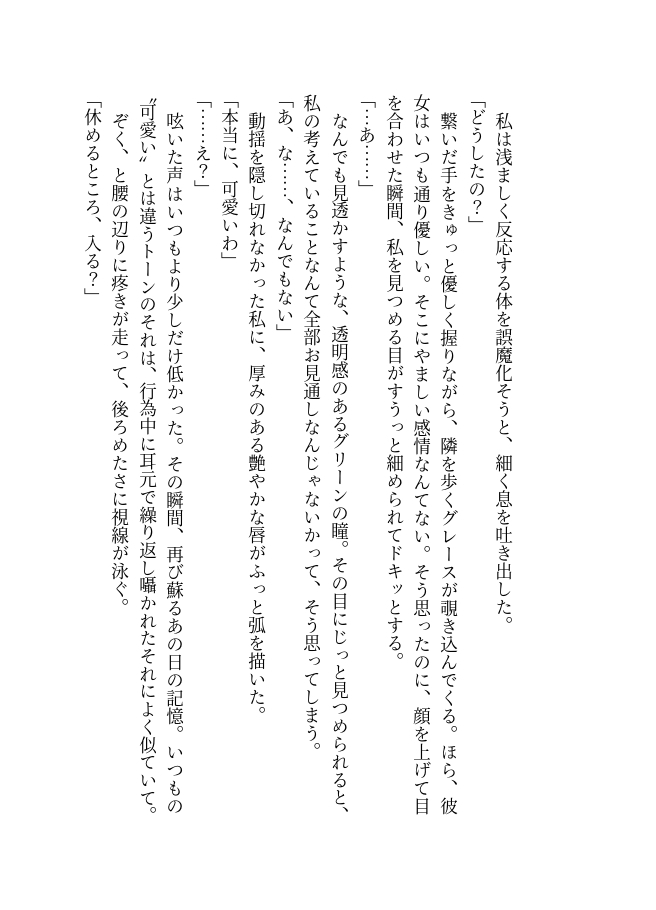 私は浅ましく反応する体を誤魔化そうと、細く息を吐き出した。
「どうしたの？」
繋いだ手をきゅっと優しく握りながら、隣を歩くグレースが覗き込んでくる。ほら、彼女はいつも通り優しい。そこにやましい感情なんてない。そう思ったのに、顔を上げて目を合わせた瞬間、私を見つめる目がすうっと細められてドキッとする。
「…あ……」
なんでも見透かすような、透明感のあるグリーンの瞳。その目にじっと見つめられると、私の考えていることなんて全部お見通しなんじゃないかって、そう思ってしまう。
「あ、な……、なんでもない」
動揺を隠し切れなかった私に、厚みのある艶やかな唇がふっと弧を描いた。
「本当に、可愛いわ」
「……え？」
呟いた声はいつもより少しだけ低かった。その瞬間、再び蘇るあの日の記憶。いつもの〝可愛い〟とは違うトーンのそれは、行為中に耳元で繰り返し囁かれたそれによく似ていて。ぞく、と腰の辺りに疼きが走って、後ろめたさに視線が泳ぐ。
「休めるところ、入る？」